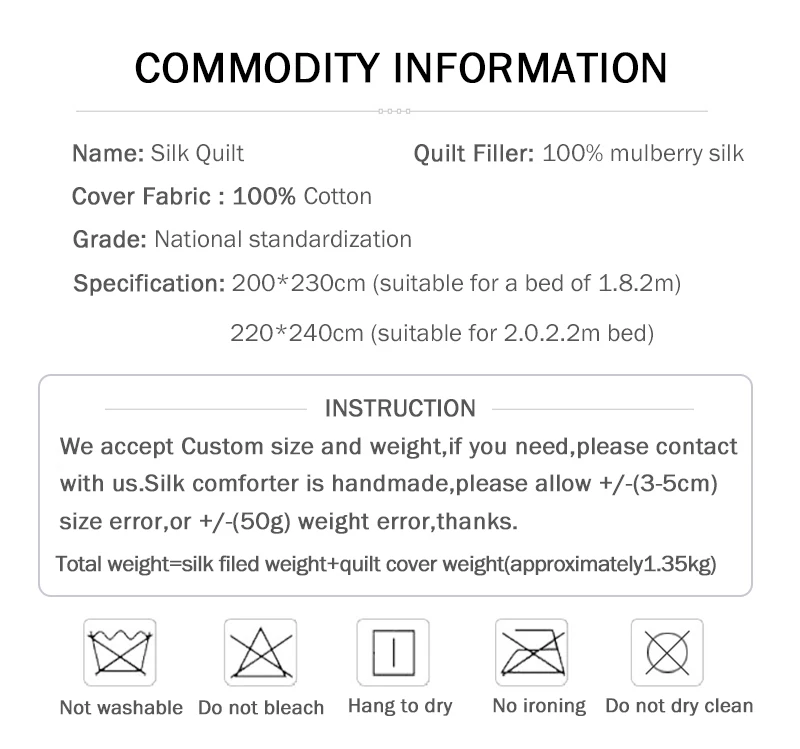 COMMODITY INFORMATION

Name: Silk Quilt

Quilt Filler: 100% mulberry silk

Cover Fabric : 100% Cotton

Grade: National standardization

Specification: 200*230cm (suitable for a bed of 1.8.2m)

220*240cm (suitable for 2.0.2.2m bed)

INSTRUCTION

We accept Custom size and weight,if you need,please contact with us.Silk comforter is handmade,please allow +/-(3-5cm) size error,or +/-(50g) weight error,thanks.

Total weight=silk filed weight+quilt cover weight(approximately1.35kg)

Not washable

Do not bleach

Hang to dry

No ironing

Do not dry clean